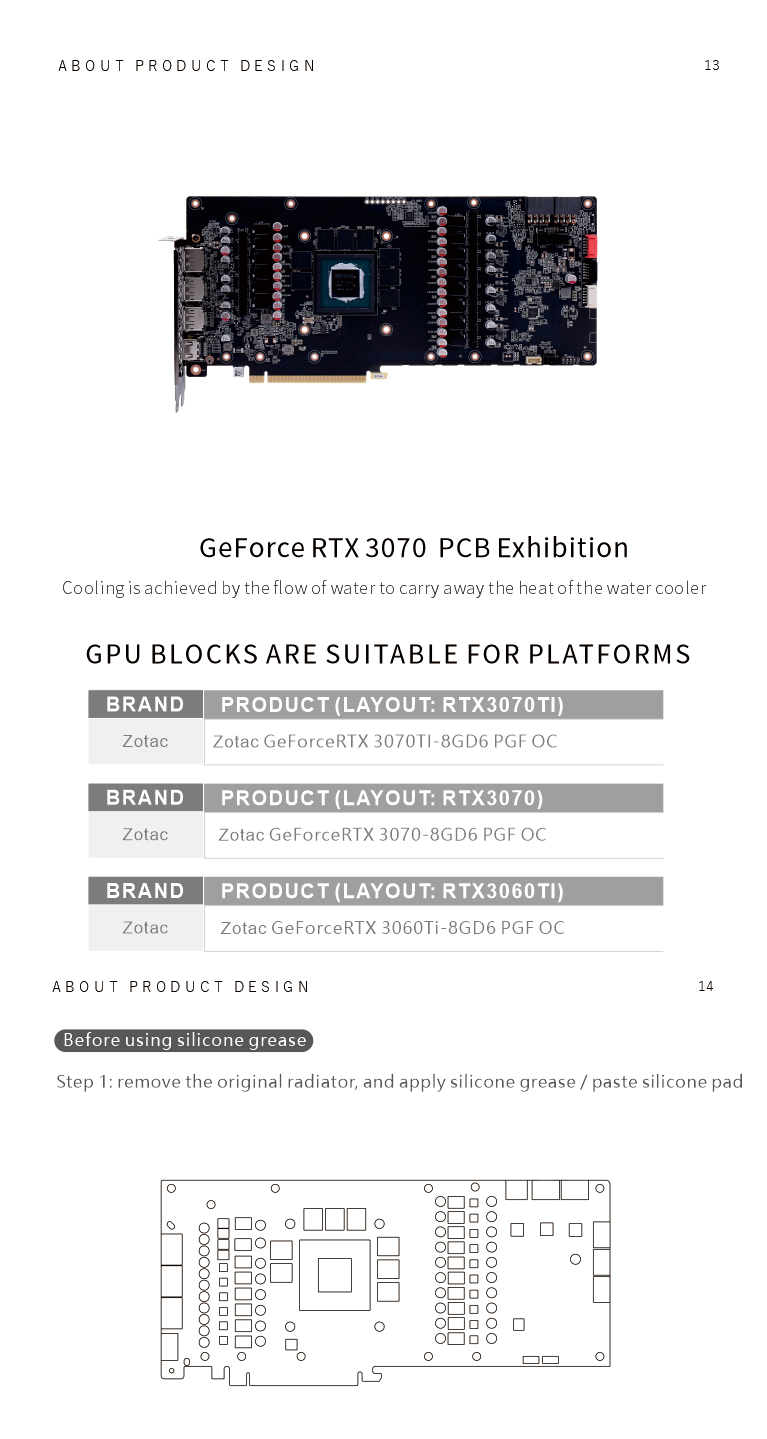 ABOUT PRODUCT DESIGN 13

GeForce RTX 3070 PCB Exhibition

Cooling is achieved by the flow of water to carry away the heat of the water cooler

GPU BLOCKS ARE SUITABLE FOR PLATFORMS

| BRAND | PRODUCT (LAYOUT: RTX3070TI) |
|---|---|
| Zotac | Zotac GeForceRTX 3070TI-8GD6 PGF OC |

| BRAND | PRODUCT (LAYOUT: RTX3070) |
|---|---|
| Zotac | Zotac GeForceRTX 3070-8GD6 PGF OC |

| BRAND | PRODUCT (LAYOUT: RTX3060TI) |
|---|---|
| Zotac | Zotac GeForceRTX 3060Ti-8GD6 PGF OC |

ABOUT PRODUCT DESIGN 14

Before using silicone grease

Step 1: remove the original radiator, and apply silicone grease / paste silicone pad